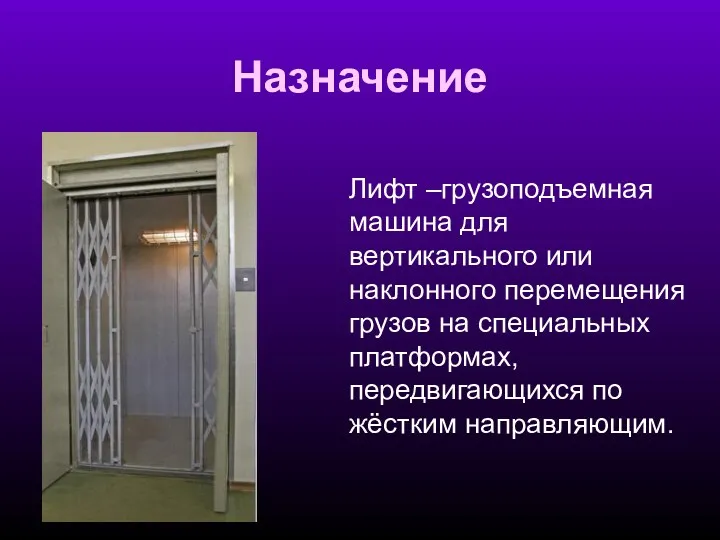 Назначение

Лифт –грузоподъемная машина для вертикального или наклонного перемещения грузов на специальных платформах, передвигающихся по жёстким направляющим.